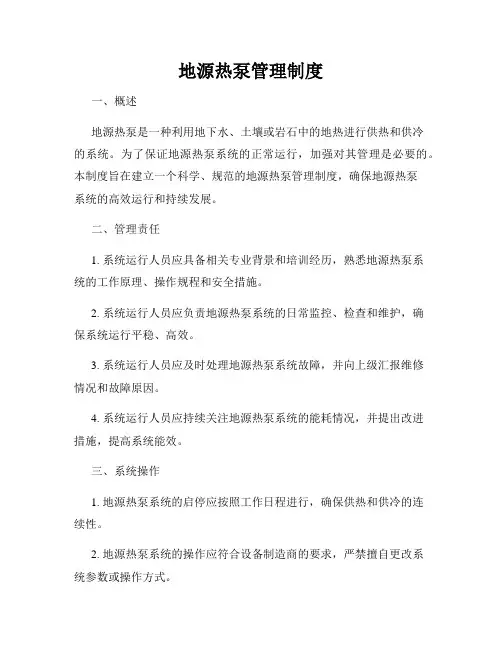 地源热泵管理制度

一、概述

地源热泵是一种利用地下水、土壤或岩石中的地热进行供热和供冷的系统。为了保证地源热泵系统的正常运行，加强对其管理是必要的。本制度旨在建立一个科学、规范的地源热泵管理制度，确保地源热泵系统的高效运行和持续发展。

二、管理责任

1. 系统运行人员应具备相关专业背景和培训经历，熟悉地源热泵系统的工作原理、操作规程和安全措施。

2. 系统运行人员应负责地源热泵系统的日常监控、检查和维护，确保系统运行平稳、高效。

3. 系统运行人员应及时处理地源热泵系统故障，并向上级汇报维修情况和故障原因。

4. 系统运行人员应持续关注地源热泵系统的能耗情况，并提出改进措施，提高系统能效。

三、系统操作

1. 地源热泵系统的启停应按照工作日程进行，确保供热和供冷的连续性。

2. 地源热泵系统的操作应符合设备制造商的要求，严禁擅自更改系统参数或操作方式。